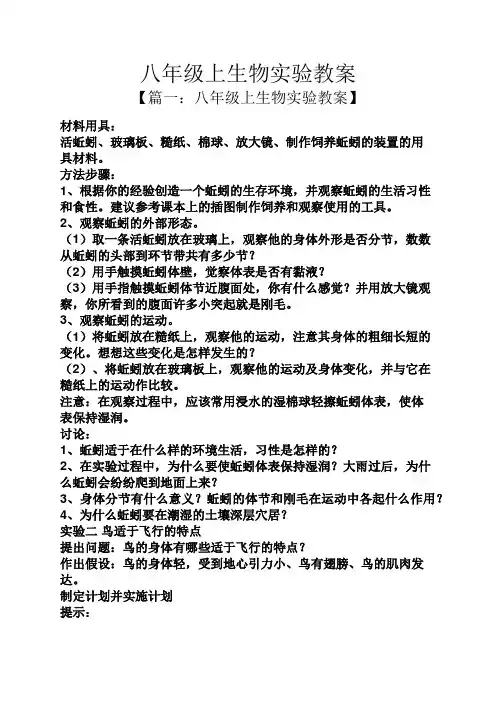 八年级上生物实验教案

【篇一：八年级上生物实验教案】

材料用具：
活蚯蚓、玻璃板、糙纸、棉球、放大镜、制作饲养蚯蚓的装置的用具材料。
方法步骤：
1、根据你的经验创造一个蚯蚓的生存环境，并观察蚯蚓的生活习性和食性。建议参考课本上的插图制作饲养和观察使用的工具。
2、观察蚯蚓的外部形态。
（1）取一条活蚯蚓放在玻璃上，观察他的身体外形是否分节，数数从蚯蚓的头部到环节带共有多少节？
（2）用手触摸蚯蚓体壁，觉察体表是否有黏液？
（3）用手指触摸蚯蚓体节近腹面处，你有什么感觉？并用放大镜观察，你所看到的腹面许多小突起就是刚毛。
3、观察蚯蚓的运动。
（1）将蚯蚓放在糙纸上，观察他的运动，注意其身体的粗细长短的变化。想想这些变化是怎样发生的？
（2）、将蚯蚓放在玻璃板上，观察他的运动及身体变化，并与它在糙纸上的运动作比较。
注意：在观察过程中，应该常用浸水的湿棉球轻擦蚯蚓体表，使体表保持湿润。
讨论：
1、蚯蚓适于在什么样的环境生活，习性是怎样的？
2、在实验过程中，为什么要使蚯蚓体表保持湿润？大雨过后，为什么蚯蚓会纷纷爬到地面上来？
3、身体分节有什么意义？蚯蚓的体节和刚毛在运动中各起什么作用？
4、为什么蚯蚓要在潮湿的土壤深层穴居？
实验二 鸟适于飞行的特点
提出问题：鸟的身体有哪些适于飞行的特点？
作出假设：鸟的身体轻，受到地心引力小、鸟有翅膀、鸟的肌肉发达。
制定计划并实施计划
提示：